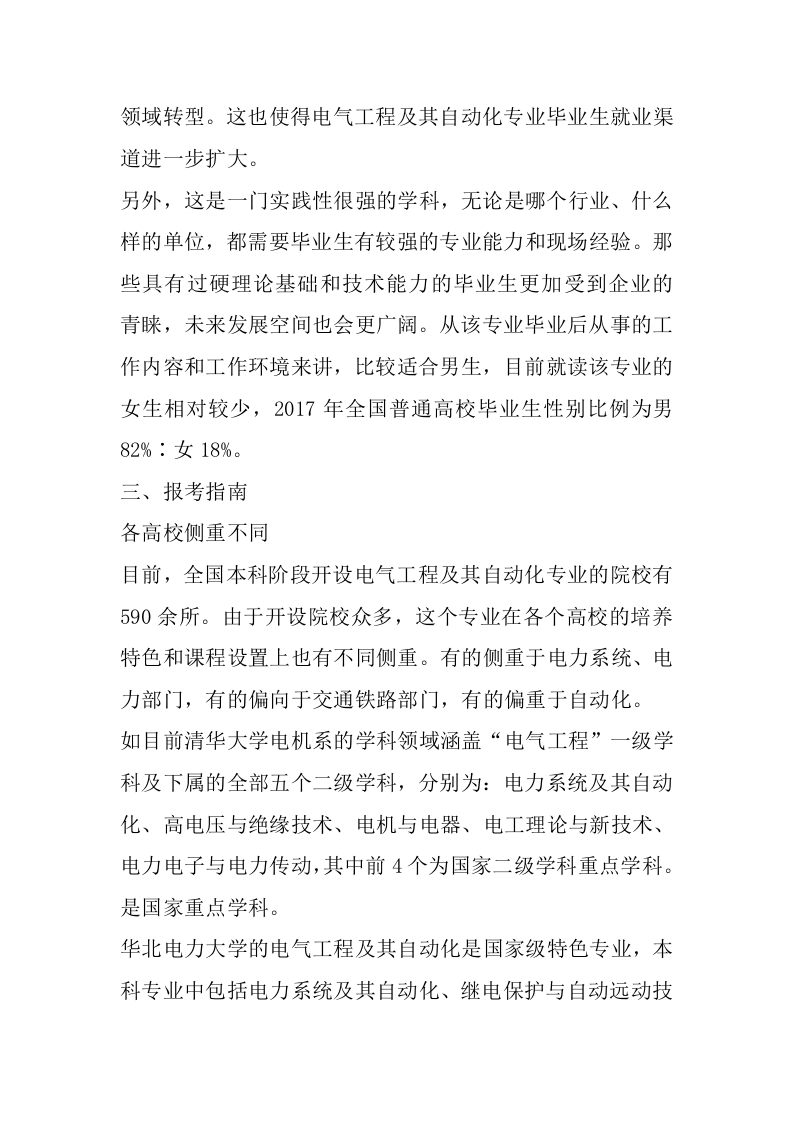 领域转型。这也使得电气工程及其自动化专业毕业生就业渠道进一步扩大。

另外，这是一门实践性很强的学科，无论是哪个行业、什么样的单位，都需要毕业生有较强的专业能力和现场经验。那些具有过硬理论基础和技术能力的毕业生更加受到企业的青睐，未来发展空间也会更广阔。从该专业毕业后从事的工作内容和工作环境来讲，比较适合男生，目前就读该专业的女生相对较少，2017 年全国普通高校毕业生性别比例为男 82%∶女 18%。

三、报考指南

各高校侧重不同

目前，全国本科阶段开设电气工程及其自动化专业的院校有 590 余所。由于开设院校众多，这个专业在各个高校的培养特色和课程设置上也有不同侧重。有的侧重于电力系统、电力部门，有的偏向于交通铁路部门，有的偏重于自动化。

如目前清华大学电机系的学科领域涵盖“电气工程”一级学科及下属的全部五个二级学科，分别为：电力系统及其自动化、高电压与绝缘技术、电机与电器、电工理论与新技术、电力电子与电力传动，其中前 4 个为国家二级学科重点学科。是国家重点学科。

华北电力大学的电气工程及其自动化是国家级特色专业，本科专业中包括电力系统及其自动化、继电保护与自动远动技